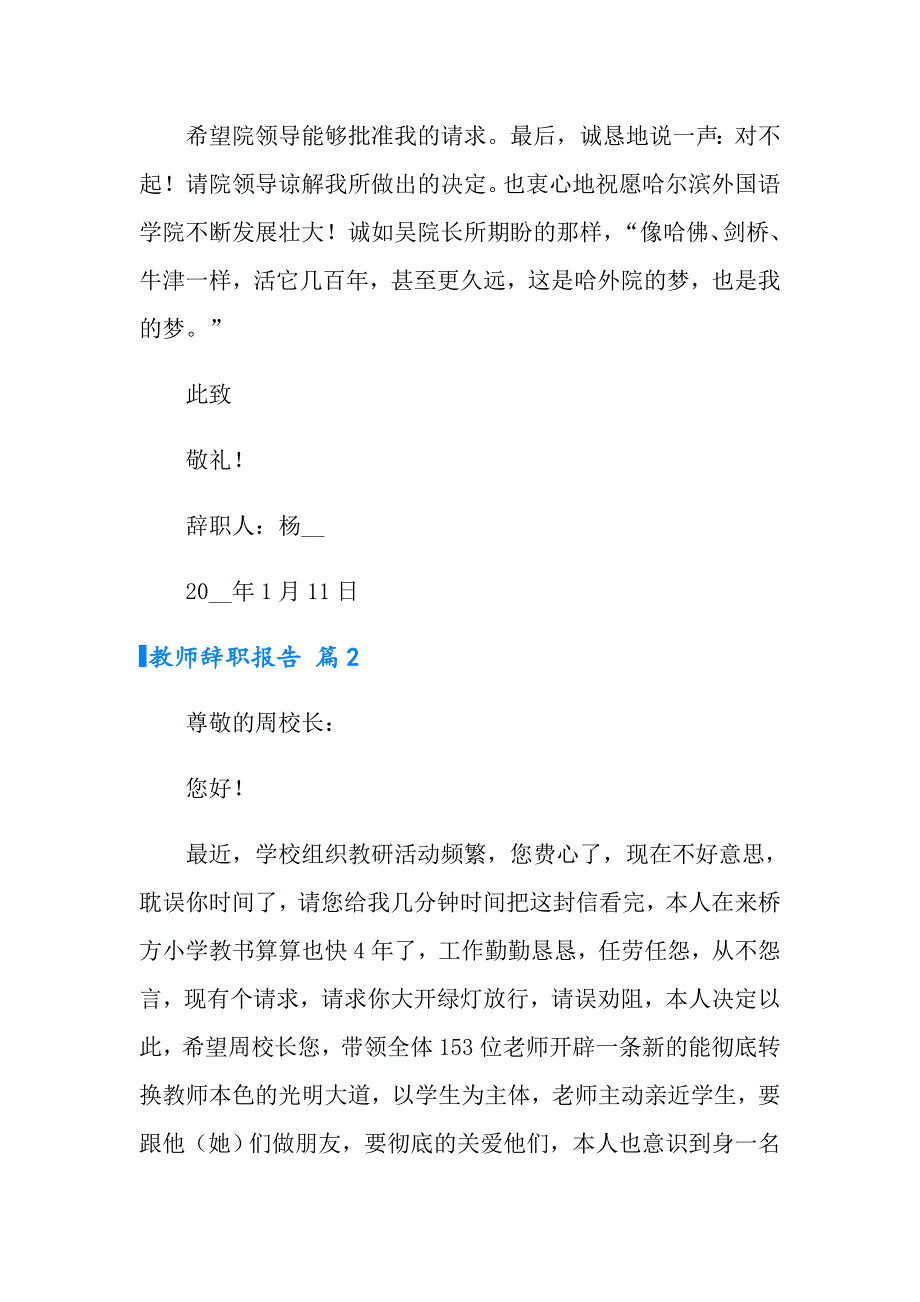 希望院领导能够批准我的请求。最后，诚恳地说一声：对不起！请院领导谅解我所做出的决定。也衷心地祝愿哈尔滨外国语学院不断发展壮大！诚如吴院长所期盼的那样，“像哈佛、剑桥、牛津一样，活它几百年，甚至更久远，这是哈外院的梦，也是我的梦。”

此致

敬礼！

辞职人：杨__

20__年1月11日

教师辞职报告 篇2

尊敬的周校长：

您好！

最近，学校组织教研活动频繁，您费心了，现在不好意思，耽误你时间了，请您给我几分钟时间把这封信看完，本人在来桥方小学教书算算也快4年了，工作勤勤恳恳，任劳任怨，从不怨言，现有个请求，请求你大开绿灯放行，请误劝阻，本人决定以此，希望周校长您，带领全体153位老师开辟一条新的能彻底转换教师本色的光明大道，以学生为主体，老师主动亲近学生，要跟他（她）们做朋友，要彻底的关爱他们，本人也意识到身一名